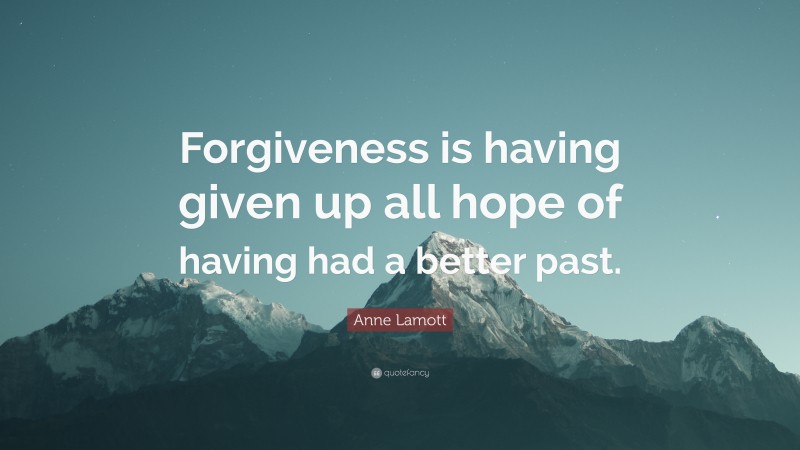 Forgiveness is having given up all hope of having had a better past.

Anne Lamott

quotefancy